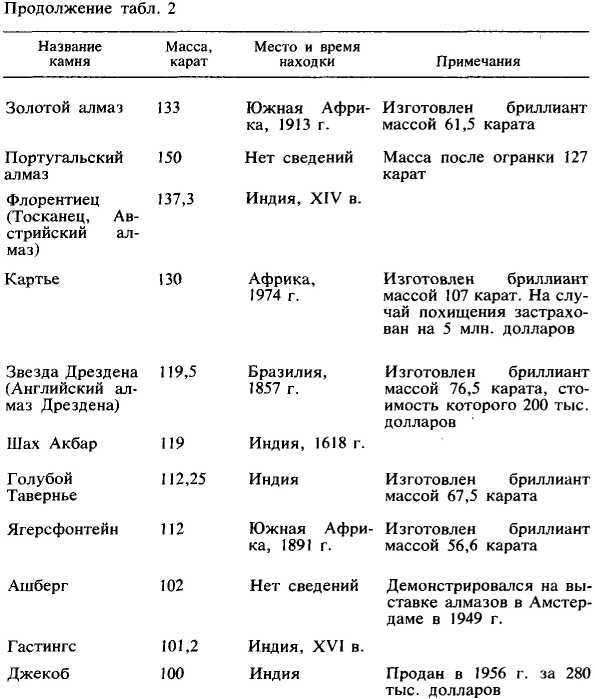 Продолжение табл. 2

| Название камня | Масса, карат | Место и время находки | Примечания |
|---|---|---|---|
| Золотой алмаз | 133 | Южная Африка, 1913 г. | Изготовлен бриллиант массой 61,5 карата |
| Португальский алмаз | 150 | Нет сведений | Масса после огранки 127 карат |
| Флорентиец (Тосканец, Австрийский алмаз) | 137,3 | Индия, XIV в. | |
| Картье | 130 | Африка, 1974 г. | Изготовлен бриллиант массой 107 карат. На случай похищения застрахован на 5 млн. долларов |
| Звезда Дрездена (Английский алмаз Дрездена) | 119,5 | Бразилия, 1857 г. | Изготовлен бриллиант массой 76,5 карата, стоимость которого 200 тыс. долларов |
| Шах Акбар | 119 | Индия, 1618 г. | |
| Голубой Тавернье | 112,25 | Индия | Изготовлен бриллиант массой 67,5 карата |
| Ягерсфонтейн | 112 | Южная Африка, 1891 г. | Изготовлен бриллиант массой 56,6 карата |
| Ашберг | 102 | Нет сведений | Демонстрировался на выставке алмазов в Амстердаме в 1949 г. |
| Гастингс | 101,2 | Индия, XVI в. | |
| Джекоб | 100 | Индия | Продан в 1956 г. за 280 тыс. долларов |